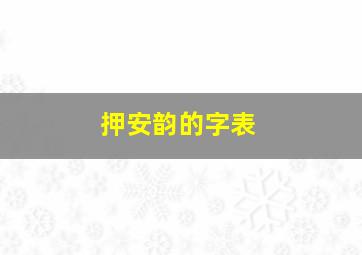 押安韵的字表